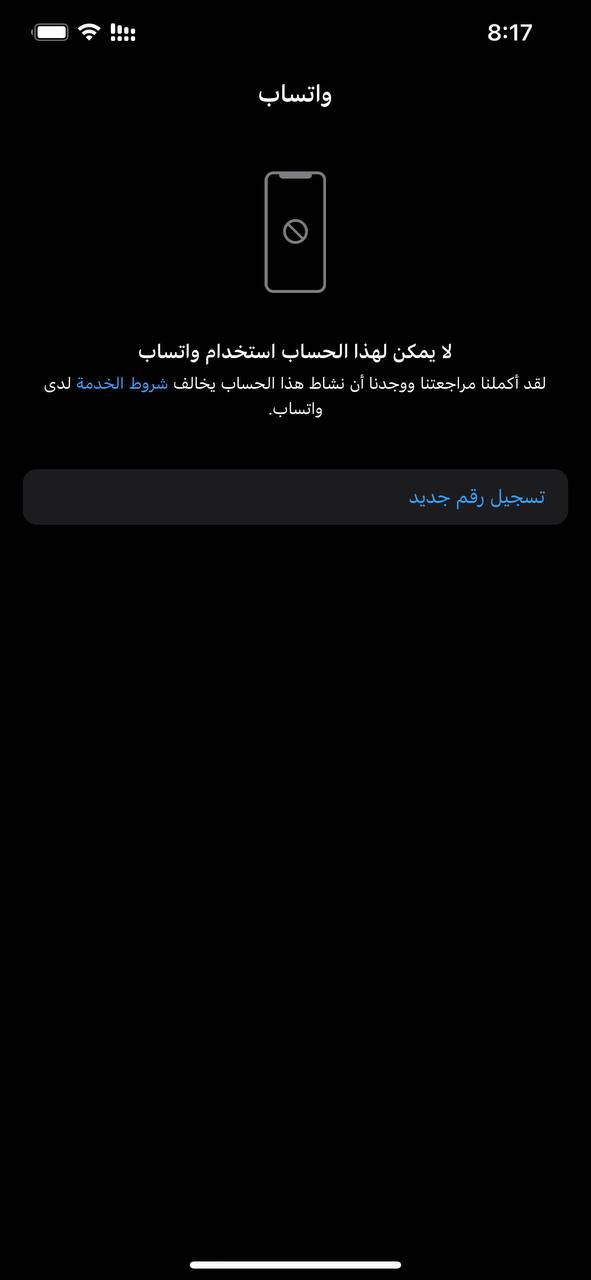 8:17

واتساب

لا يمكن لهذا الحساب استخدام واتساب
لقد أكملنا مراجعتنا ووجدنا أن نشاط هذا الحساب يخالف شروط الخدمة لدى واتساب.

تسجيل رقم جديد